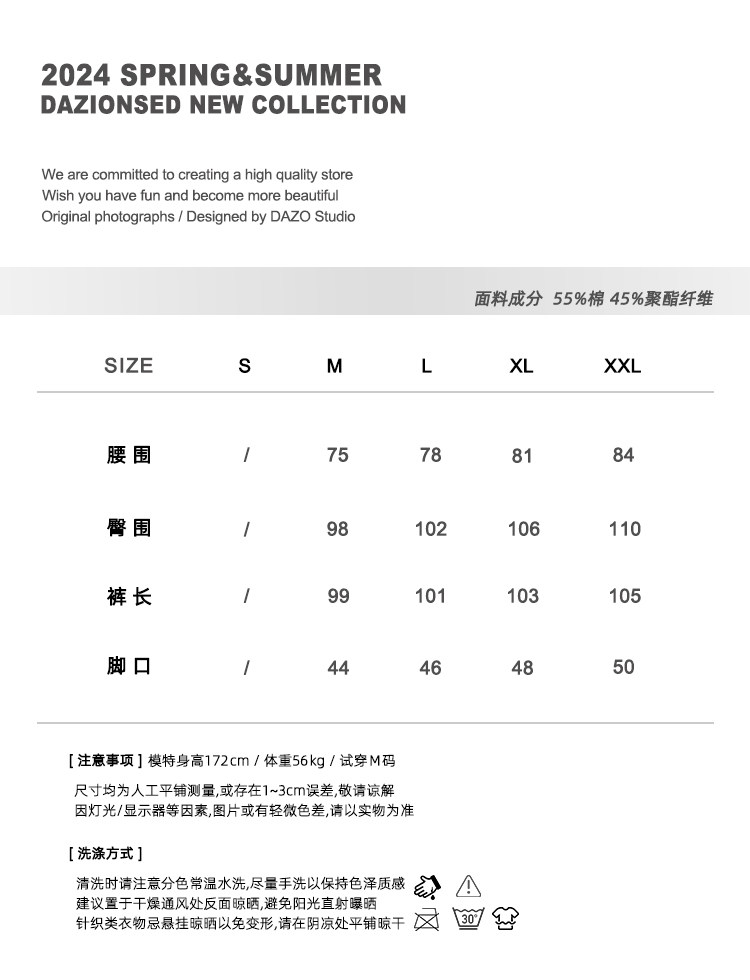 2024 SPRING&SUMMER
DAZIONSED NEW COLLECTION

We are committed to creating a high quality store
Wish you have fun and become more beautiful
Original photographs / Designed by DAZO Studio

面料成分 55%棉 45%聚酯纤维

| SIZE | S | M | L | XL | XXL |
|---|---|---|---|---|---|
| 腰围 | / | 75 | 78 | 81 | 84 |
| 臀围 | / | 98 | 102 | 106 | 110 |
| 裤长 | / | 99 | 101 | 103 | 105 |
| 脚口 | / | 44 | 46 | 48 | 50 |

[注意事项] 模特身高172cm / 体重56kg / 试穿M码

尺寸均为人工平铺测量,或存在1~3cm误差,敬请谅解
因灯光/显示器等因素,图片或有轻微色差,请以实物为准

[洗涤方式]

清洗时请注意分色常温水洗,尽量手洗以保持色泽质感
建议置于干燥通风处反面晾晒,避免阳光直射曝晒
针织类衣物忌悬挂晾晒以免变形,请在阴凉处平铺晾干

30°